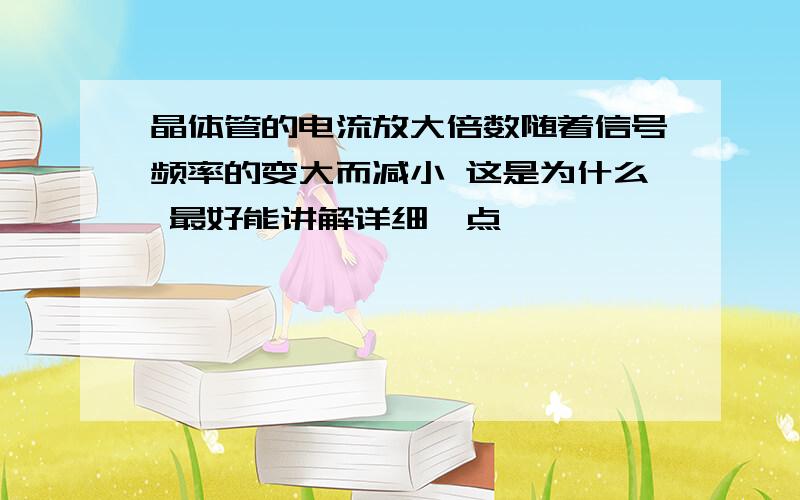 晶体管的电流放大倍数随着信号频率的变大而减小 这是为什么 最好能讲解详细一点